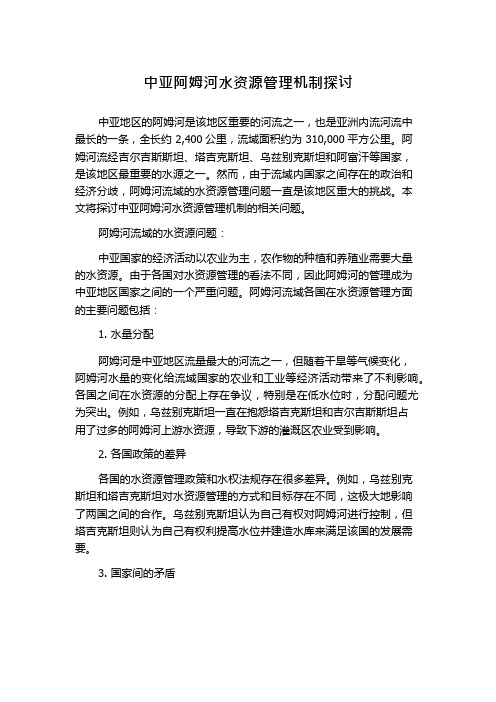 中亚阿姆河水资源管理机制探讨

中亚地区的阿姆河是该地区重要的河流之一，也是亚洲内流河流中最长的一条，全长约 2,400 公里，流域面积约为 310,000 平方公里。阿姆河流经吉尔吉斯斯坦、塔吉克斯坦、乌兹别克斯坦和阿富汗等国家，是该地区最重要的水源之一。然而，由于流域内国家之间存在的政治和经济分歧，阿姆河流域的水资源管理问题一直是该地区重大的挑战。本文将探讨中亚阿姆河水资源管理机制的相关问题。

阿姆河流域的水资源问题：

中亚国家的经济活动以农业为主，农作物的种植和养殖业需要大量的水资源。由于各国对水资源管理的看法不同，因此阿姆河的管理成为中亚地区国家之间的一个严重问题。阿姆河流域各国在水资源管理方面的主要问题包括：

1. 水量分配

阿姆河是中亚地区流量最大的河流之一，但随着干旱等气候变化，阿姆河水量的变化给流域国家的农业和工业等经济活动带来了不利影响。各国之间在水资源的分配上存在争议，特别是在低水位时，分配问题尤为突出。例如，乌兹别克斯坦一直在抱怨塔吉克斯坦和吉尔吉斯斯坦占用了过多的阿姆河上游水资源，导致下游的灌溉区农业受到影响。

2. 各国政策的差异

各国的水资源管理政策和水权法规存在很多差异。例如，乌兹别克斯坦和塔吉克斯坦对水资源管理的方式和目标存在不同，这极大地影响了两国之间的合作。乌兹别克斯坦认为自己有权对阿姆河进行控制，但塔吉克斯坦则认为自己有权利提高水位并建造水库来满足该国的发展需要。

3. 国家间的矛盾